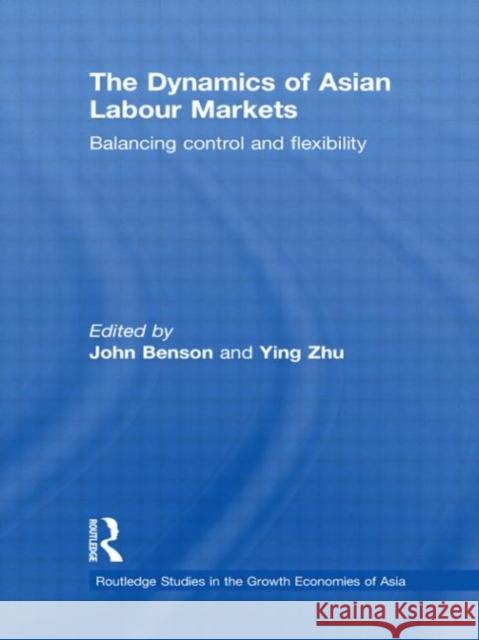 The Dynamics of Asian Labour Markets

Balancing control and flexibility

Edited by
John Benson and Ying Zhu

ROUTLEDGE

Routledge Studies in the Growth Economies of Asia